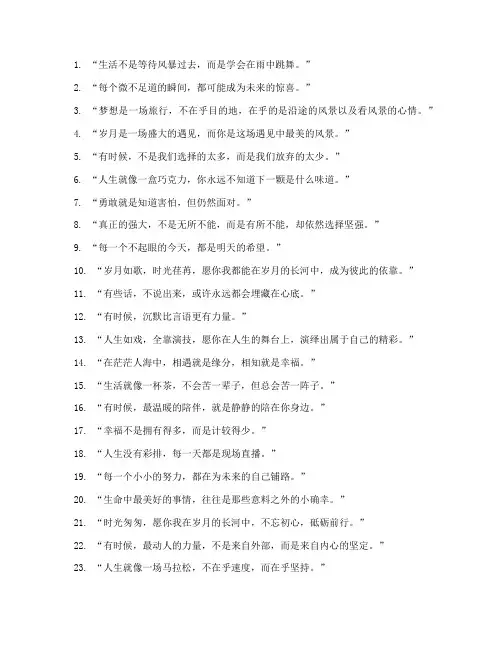 1. “生活不是等待风暴过去，而是学会在雨中跳舞。”

2. “每个微不足道的瞬间，都可能成为未来的惊喜。”

3. “梦想是一场旅行，不在乎目的地，在乎的是沿途的风景以及看风景的心情。”

4. “岁月是一场盛大的遇见，而你是这场遇见中最美的风景。”

5. “有时候，不是我们选择的太多，而是我们放弃的太少。”

6. “人生就像一盒巧克力，你永远不知道下一颗是什么味道。”

7. “勇敢就是知道害怕，但仍然面对。”

8. “真正的强大，不是无所不能，而是有所不能，却依然选择坚强。”

9. “每一个不起眼的今天，都是明天的希望。”

10. “岁月如歌，时光荏苒，愿你我都能在岁月的长河中，成为彼此的依靠。”

11. “有些话，不说出来，或许永远都会埋藏在心底。”

12. “有时候，沉默比言语更有力量。”

13. “人生如戏，全靠演技，愿你在人生的舞台上，演绎出属于自己的精彩。”

14. “在茫茫人海中，相遇就是缘分，相知就是幸福。”

15. “生活就像一杯茶，不会苦一辈子，但总会苦一阵子。”

16. “有时候，最温暖的陪伴，就是静静的陪在你身边。”

17. “幸福不是拥有得多，而是计较得少。”

18. “人生没有彩排，每一天都是现场直播。”

19. “每一个小小的努力，都在为未来的自己铺路。”

20. “生命中最美好的事情，往往是那些意料之外的小确幸。”

21. “时光匆匆，愿你我在岁月的长河中，不忘初心，砥砺前行。”

22. “有时候，最动人的力量，不是来自外部，而是来自内心的坚定。”

23. “人生就像一场马拉松，不在乎速度，而在乎坚持。”